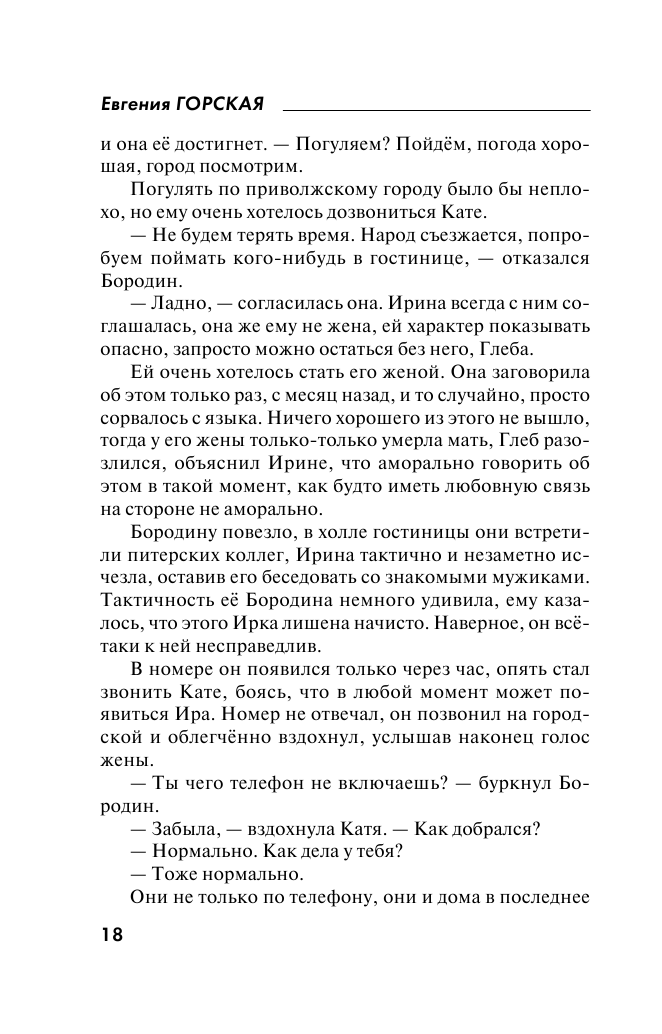 Евгения ГОРСКАЯ

и она её достигнет. — Погуляем? Пойдём, погода хорошая, город посмотрим.

Погулять по приволжскому городу было бы неплохо, но ему очень хотелось дозвониться Кате.

— Не будем терять время. Народ съезжается, попробуем поймать кого-нибудь в гостинице, — отказался Бородин.

— Ладно, — согласилась она. Ирина всегда с ним соглашалась, она же ему не жена, ей характер показывать опасно, запросто можно остаться без него, Глеба.

Ей очень хотелось стать его женой. Она заговорила об этом только раз, с месяц назад, и то случайно, просто сорвалось с языка. Ничего хорошего из этого не вышло, тогда у его жены только-только умерла мать, Глеб разозлился, объяснил Ирине, что аморально говорить об этом в такой момент, как будто иметь любовную связь на стороне не аморально.

Бородину повезло, в холле гостиницы они встретили питерских коллег, Ирина тактично и незаметно исчезла, оставив его беседовать со знакомыми мужиками. Тактичность её Бородина немного удивила, ему казалось, что этого Ирка лишена начисто. Наверное, он всё-таки к ней несправедлив.

В номере он появился только через час, опять стал звонить Кате, боясь, что в любой момент может появиться Ира. Номер не отвечал, он позвонил на городской и облегчённо вздохнул, услышав наконец голос жены.

— Ты чего телефон не включаешь? — буркнул Бородин.

— Забыла, — вздохнула Катя. — Как добрался?

— Нормально. Как дела у тебя?

— Тоже нормально.

Они не только по телефону, они и дома в последнее

18